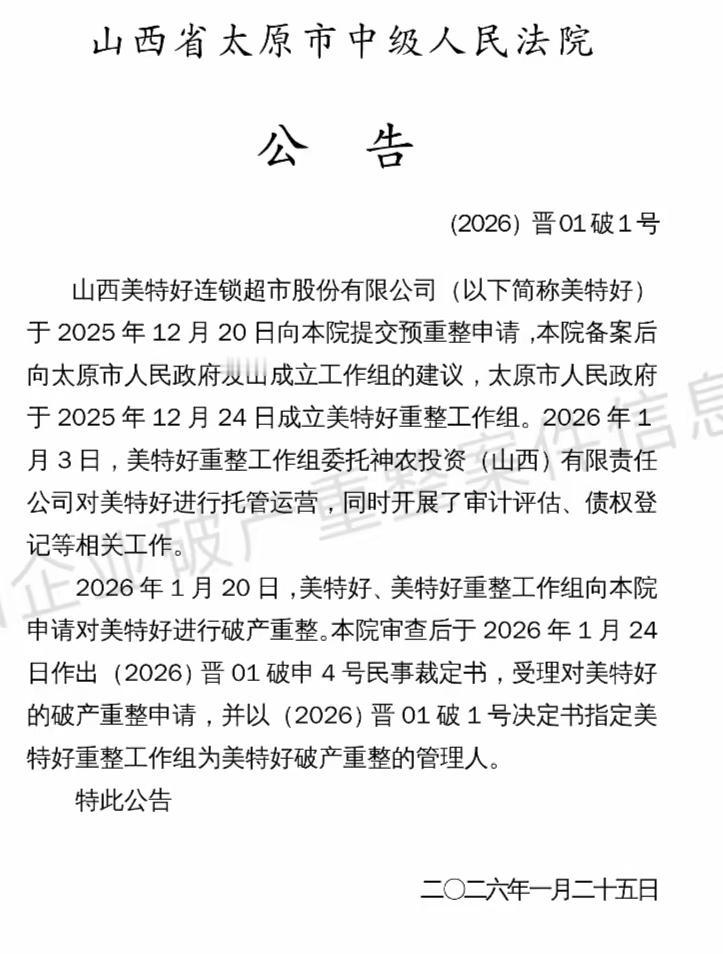 山西省太原市中级人民法院

公　告

(2026) 晋01破1号

山西美特好连锁超市股份有限公司（以下简称美特好）于2025年12月20日向本院提交预重整申请，本院备案后向太原市人民政府发出成立工作组的建议，太原市人民政府于2025年12月24日成立美特好重整工作组。2026年1月3日，美特好重整工作组委托神农投资（山西）有限责任公司对美特好进行托管运营，同时开展了审计评估、债权登记等相关工作。

2026年1月20日，美特好、美特好重整工作组向本院申请对美特好进行破产重整。本院审查后于2026年1月24日作出（2026）晋01破申4号民事裁定书，受理对美特好的破产重整申请，并以（2026）晋01破1号决定书指定美特好重整工作组为美特好破产重整的管理人。

特此公告

二〇二六年一月二十五日

企业破产重整案件信息